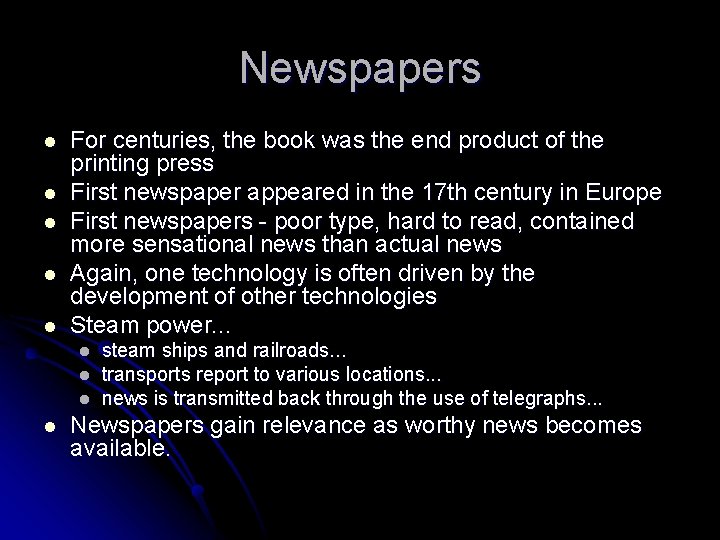 Newspapers

• For centuries, the book was the end product of the printing press
• First newspaper appeared in the 17th century in Europe
• First newspapers - poor type, hard to read, contained more sensational news than actual news
• Again, one technology is often driven by the development of other technologies
• Steam power...
• steam ships and railroads...
• transports report to various locations...
• news is transmitted back through the use of telegraphs...
• Newspapers gain relevance as worthy news becomes available.